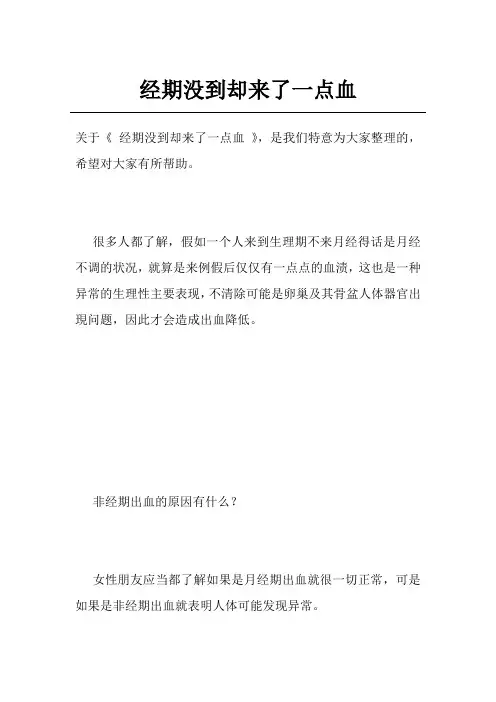 经期没到却来了一点血

关于《 经期没到却来了一点血 》，是我们特意为大家整理的，希望对大家有所帮助。

很多人都了解，假如一个人来到生理期不来月经得话是月经不调的状况，就算是来例假后仅仅有一点点的血渍，这也是一种异常的生理性主要表现，不清除可能是卵巢及其骨盆人体器官出现问题，因此才会造成出血降低。

非经期出血的原因有什么？

女性朋友应当都了解如果是月经期出血就很一切正常，可是如果是非经期出血就表明人体可能发现异常。